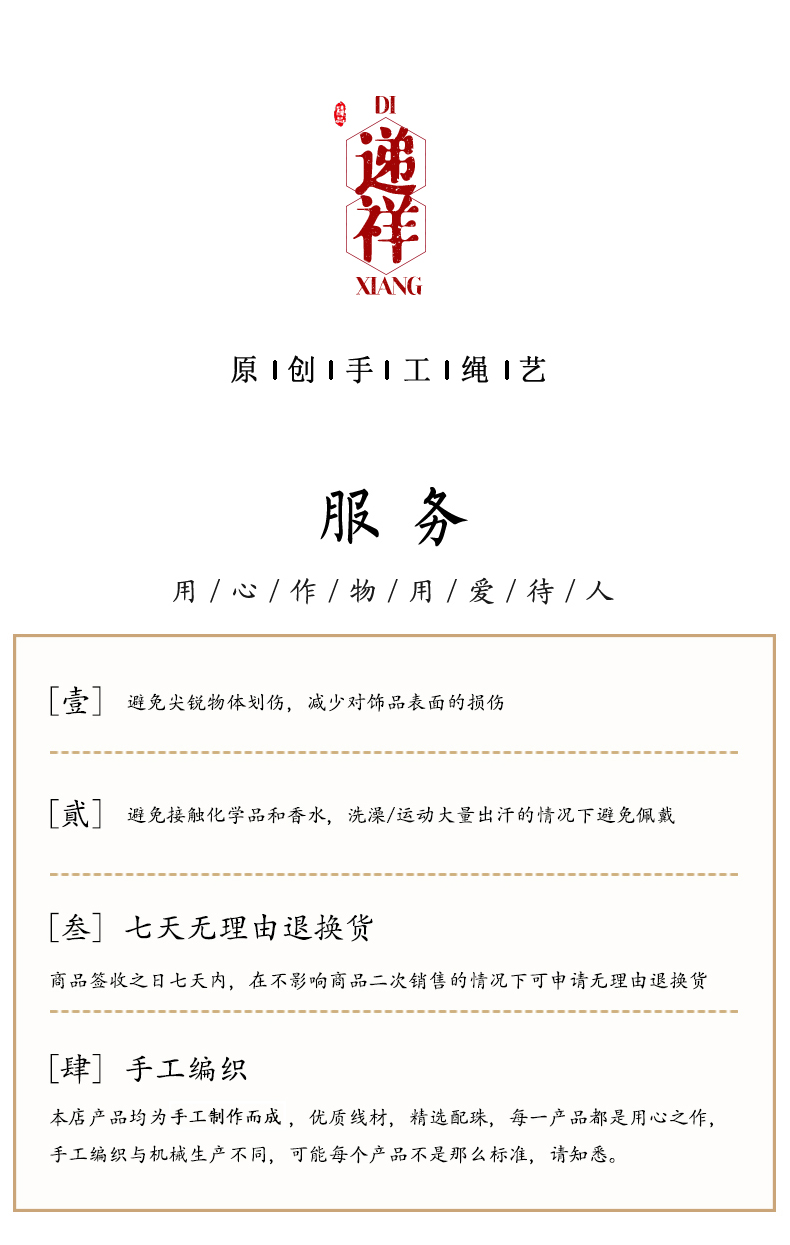 DI
递祥
XIANG

原 | 创 | 手 | 工 | 绳 | 艺

服 务

用 / 心 / 作 / 物 / 用 / 爱 / 待 / 人

[壹] 避免尖锐物体划伤，减少对饰品表面的损伤

[贰] 避免接触化学品和香水，洗澡/运动大量出汗的情况下避免佩戴

[叁] 七天无理由退换货

商品签收之日七天内，在不影响商品二次销售的情况下可申请无理由退换货

[肆] 手工编织

本店产品均为手工制作而成，优质线材，精选配珠，每一产品都是用心之作，手工编织与机械生产不同，可能每个产品不是那么标准，请知悉。